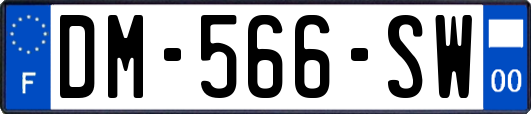 F
DM-566-SW
00